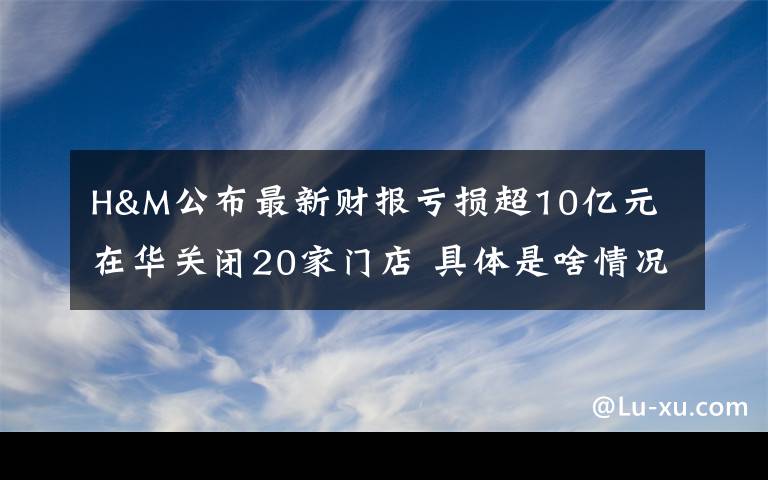 H&M公布最新财报亏损超10亿元
在华关闭20家门店 具体是啥情况

@Lu-xu.com